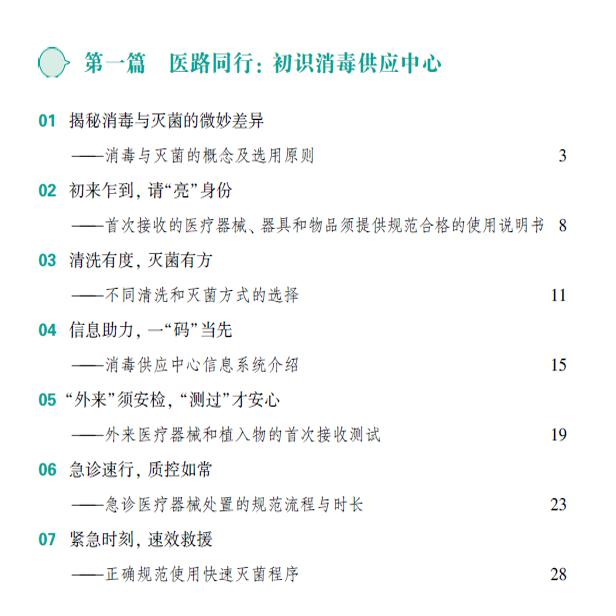 第一篇　医路同行：初识消毒供应中心

01 揭秘消毒与灭菌的微妙差异

——消毒与灭菌的概念及选用原则 3

02 初来乍到，请“亮”身份

——首次接收的医疗器械、器具和物品须提供规范合格的使用说明书 8

03 清洗有度，灭菌有方

——不同清洗和灭菌方式的选择 11

04 信息助力，一“码”当先

——消毒供应中心信息系统介绍 15

05 “外来”须安检，“测过”才安心

——外来医疗器械和植入物的首次接收测试 19

06 急诊速行，质控如常

——急诊医疗器械处置的规范流程与时长 23

07 紧急时刻，速效救援

——正确规范使用快速灭菌程序 28